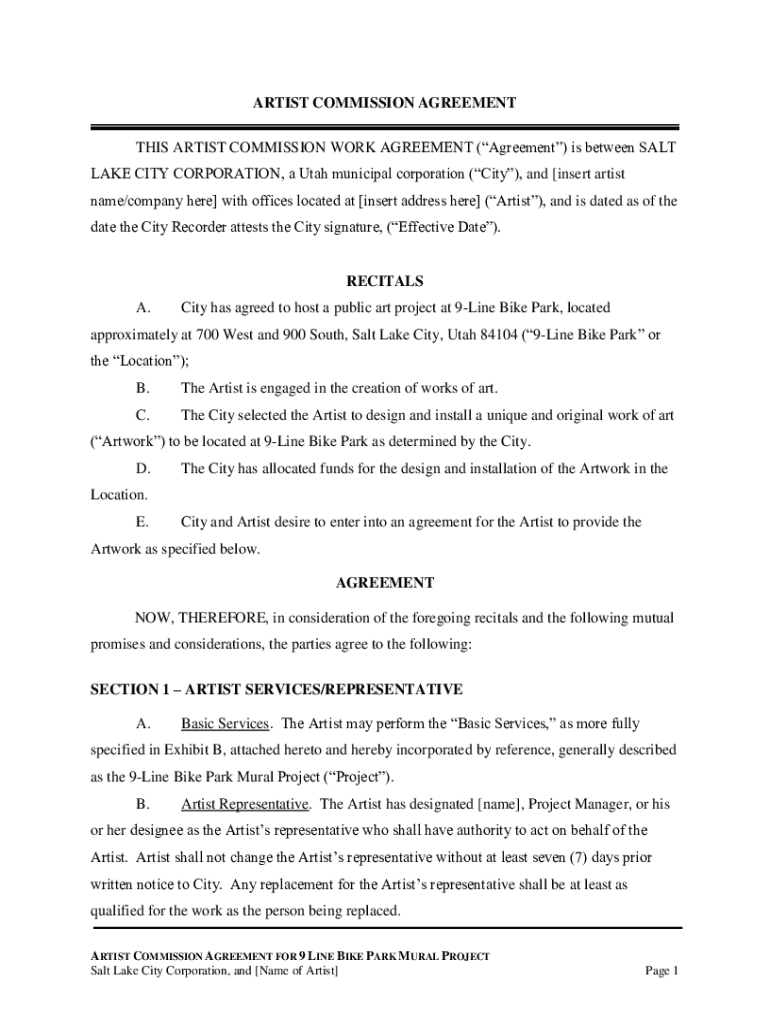 ARTIST COMMISSION AGREEMENT

THIS ARTIST COMMISSION WORK AGREEMENT (“Agreement”) is between SALT LAKE CITY CORPORATION, a Utah municipal corporation (“City”), and [insert artist name/company here] with offices located at [insert address here] (“Artist”), and is dated as of the date the City Recorder attests the City signature, (“Effective Date”).

RECITALS

A. City has agreed to host a public art project at 9-Line Bike Park, located approximately at 700 West and 900 South, Salt Lake City, Utah 84104 (“9-Line Bike Park” or the “Location”);

B. The Artist is engaged in the creation of works of art.

C. The City selected the Artist to design and install a unique and original work of art (“Artwork”) to be located at 9-Line Bike Park as determined by the City.

D. The City has allocated funds for the design and installation of the Artwork in the Location.

E. City and Artist desire to enter into an agreement for the Artist to provide the Artwork as specified below.

AGREEMENT

NOW, THEREFORE, in consideration of the foregoing recitals and the following mutual promises and considerations, the parties agree to the following:

SECTION 1 – ARTIST SERVICES/REPRESENTATIVE

A. Basic Services. The Artist may perform the “Basic Services,” as more fully specified in Exhibit B, attached hereto and hereby incorporated by reference, generally described as the 9-Line Bike Park Mural Project (“Project”).

B. Artist Representative. The Artist has designated [name], Project Manager, or his or her designee as the Artist’s representative who shall have authority to act on behalf of the Artist. Artist shall not change the Artist’s representative without at least seven (7) days prior written notice to City. Any replacement for the Artist’s representative shall be at least as qualified for the work as the person being replaced.

ARTIST COMMISSION AGREEMENT FOR 9 LINE BIKE PARK MURAL PROJECT
Salt Lake City Corporation, and [Name of Artist]
Page 1